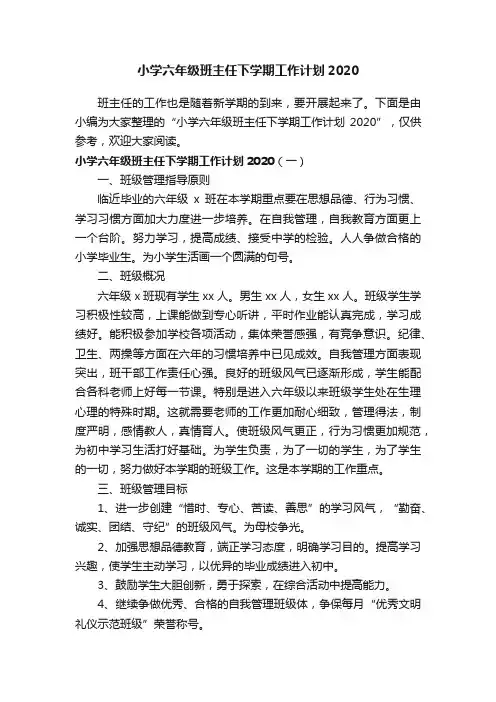 小学六年级班主任下学期工作计划 2020

班主任的工作也是随着新学期的到来，要开展起来了。下面是由小编为大家整理的“小学六年级班主任下学期工作计划 2020”，仅供参考，欢迎大家阅读。

小学六年级班主任下学期工作计划 2020（一）

一、班级管理指导原则

临近毕业的六年级 x 班在本学期重点要在思想品德、行为习惯、学习习惯方面加大力度进一步培养。在自我管理，自我教育方面更上一个台阶。努力学习，提高成绩、接受中学的检验。人人争做合格的小学毕业生。为小学生活画一个圆满的句号。

二、班级概况

六年级 x 班现有学生 xx 人。男生 xx 人，女生 xx 人。班级学生学习积极性较高，上课能做到专心听讲，平时作业能认真完成，学习成绩好。能积极参加学校各项活动，集体荣誉感强，有竞争意识。纪律、卫生、两操等方面在六年的习惯培养中已见成效。自我管理方面表现突出，班干部工作责任心强。良好的班级风气已逐渐形成，学生能配合各科老师上好每一节课。特别是进入六年级以来班级学生处在生理心理的特殊时期。这就需要老师的工作更加耐心细致，管理得法，制度严明，感情教人，真情育人。使班级风气更正，行为习惯更加规范，为初中学习生活打好基础。为学生负责，为了一切的学生，为了学生的一切，努力做好本学期的班级工作。这是本学期的工作重点。

三、班级管理目标

1、进一步创建“惜时、专心、苦读、善思”的学习风气，“勤奋、诚实、团结、守纪”的班级风气。为母校争光。

2、加强思想品德教育，端正学习态度，明确学习目的。提高学习兴趣，使学生主动学习，以优异的毕业成绩进入初中。

3、鼓励学生大胆创新，勇于探索，在综合活动中提高能力。

4、继续争做优秀、合格的自我管理班级体，争保每月“优秀文明礼仪示范班级”荣誉称号。